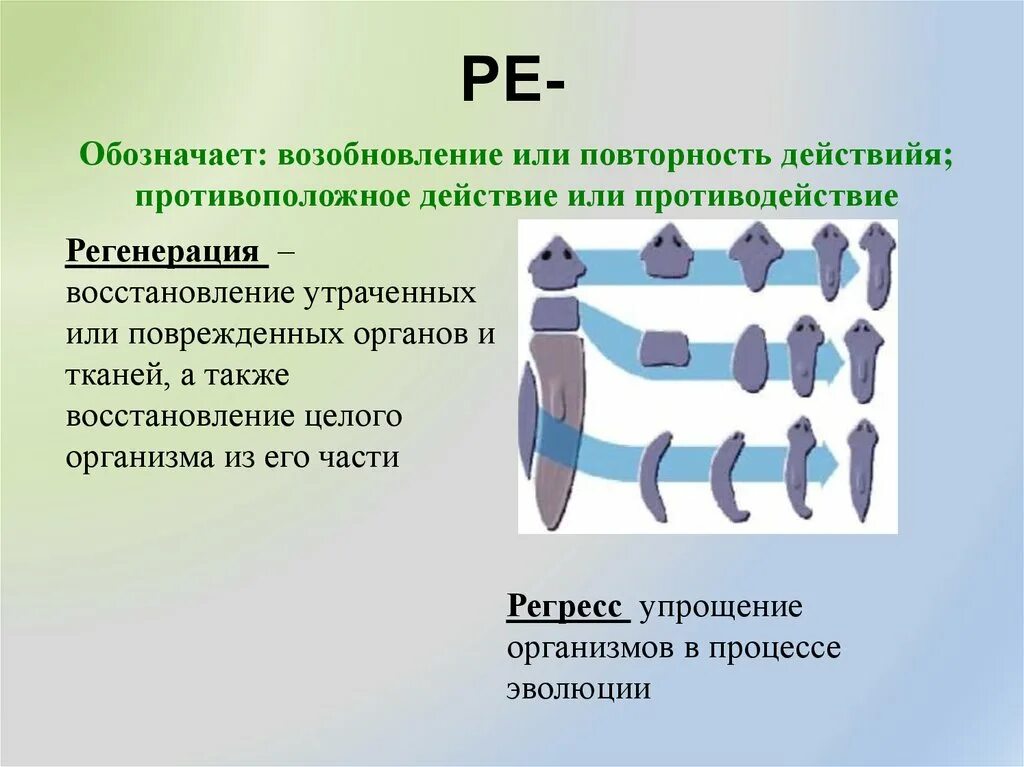 РЕ-

Обозначает: возобновление или повторность действийя; противоположное действие или противодействие

Регенерация – восстановление утраченных или поврежденных органов и тканей, а также восстановление целого организма из его части

Регресс упрощение организмов в процессе эволюции